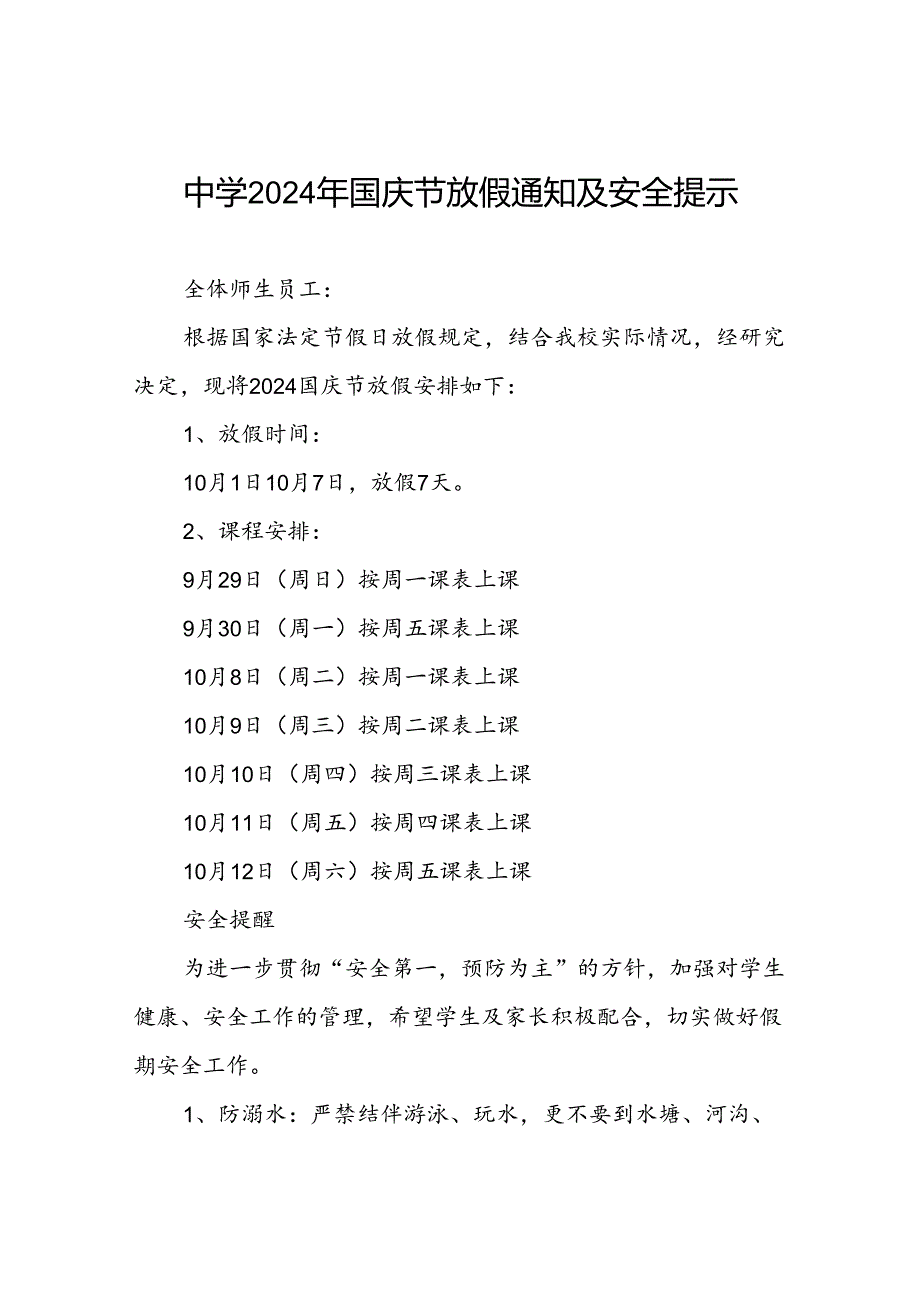 中学2024年国庆节放假通知及安全提示

全体师生员工：

根据国家法定节假日放假规定，结合我校实际情况，经研究决定，现将2024国庆节放假安排如下：

1、放假时间：

10月1日10月7日，放假7天。

2、课程安排：

9月29日（周日）按周一课表上课

9月30日（周一）按周五课表上课

10月8日（周二）按周一课表上课

10月9日（周三）按周二课表上课

10月10日（周四）按周三课表上课

10月11日（周五）按周四课表上课

10月12日（周六）按周五课表上课

安全提醒

为进一步贯彻“安全第一，预防为主”的方针，加强对学生健康、安全工作的管理，希望学生及家长积极配合，切实做好假期安全工作。

1、防溺水：严禁结伴游泳、玩水，更不要到水塘、河沟、